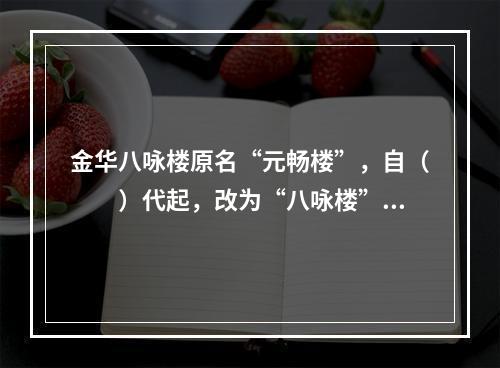 金华八咏楼原名“元畅楼”，自（ ）代起，改为“八咏楼”...